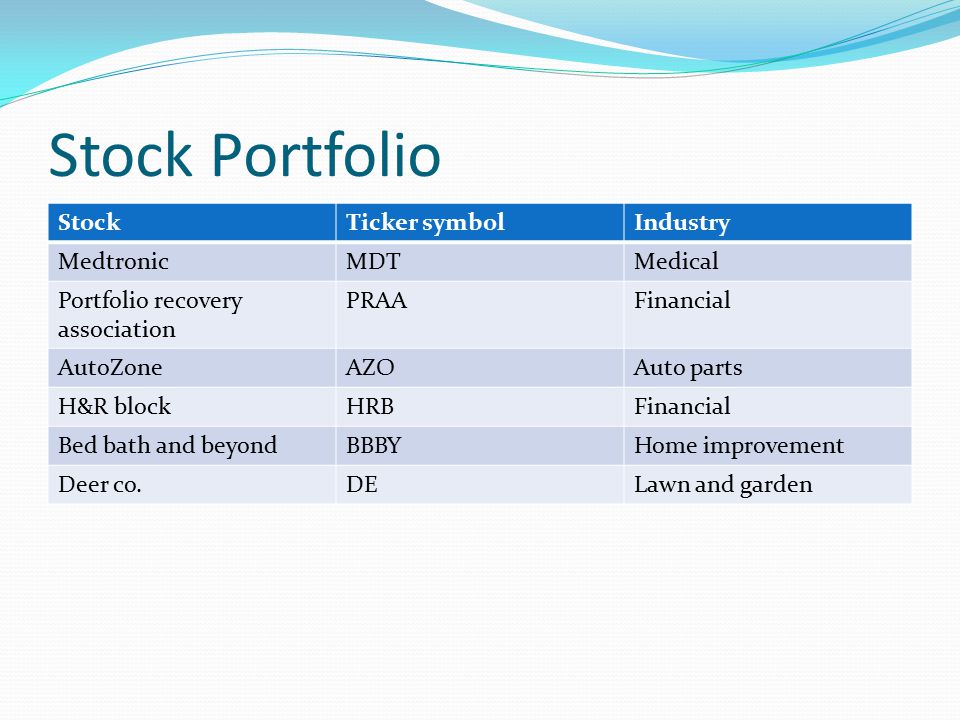 Stock Portfolio

| Stock | Ticker symbol | Industry |
|---|---|---|
| Medtronic | MDT | Medical |
| Portfolio recovery association | PRAA | Financial |
| AutoZone | AZO | Auto parts |
| H&R block | HRB | Financial |
| Bed bath and beyond | BBBY | Home improvement |
| Deer co. | DE | Lawn and garden |